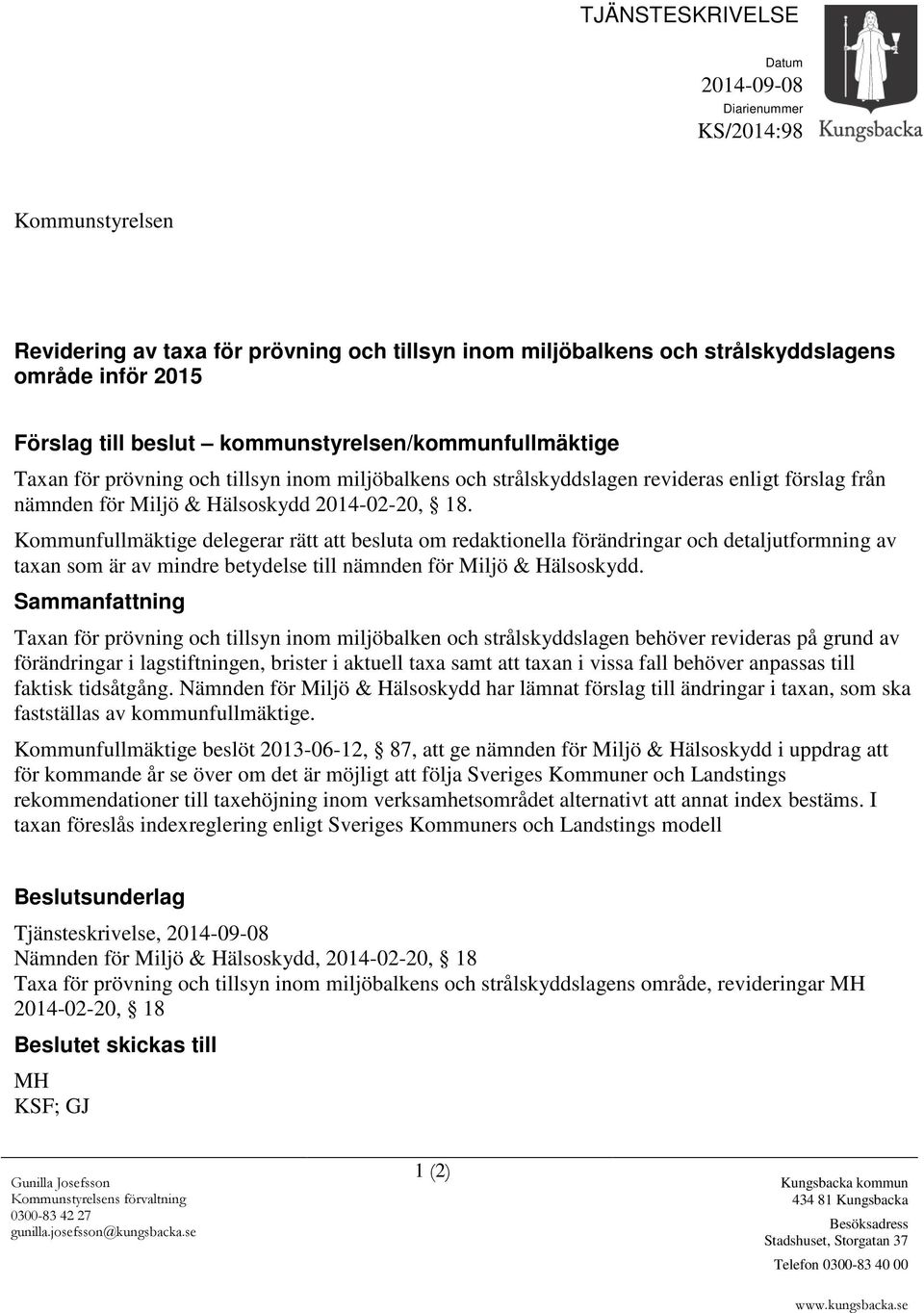 TJÄNSTESKRIVELSE

Datum
2014-09-08
Diarienummer
KS/2014:98

Kungsbacka

Kommunstyrelsen

Revidering av taxa för prövning och tillsyn inom miljöbalkens och strålskyddslagens område inför 2015

Förslag till beslut – kommunstyrelsen/kommunfullmäktige

Taxan för prövning och tillsyn inom miljöbalkens och strålskyddslagen revideras enligt förslag från nämnden för Miljö & Hälsoskydd 2014-02-20, § 18.

Kommunfullmäktige delegerar rätt att besluta om redaktionella förändringar och detaljutformning av taxan som är av mindre betydelse till nämnden för Miljö & Hälsoskydd.

Sammanfattning

Taxan för prövning och tillsyn inom miljöbalken och strålskyddslagen behöver revideras på grund av förändringar i lagstiftningen, brister i aktuell taxa samt att taxan i vissa fall behöver anpassas till faktisk tidsåtgång. Nämnden för Miljö & Hälsoskydd har lämnat förslag till ändringar i taxan, som ska fastställas av kommunfullmäktige.

Kommunfullmäktige beslöt 2013-06-12, § 87, att ge nämnden för Miljö & Hälsoskydd i uppdrag att för kommande år se över om det är möjligt att följa Sveriges Kommuner och Landstings rekommendationer till taxehöjning inom verksamhetsområdet alternativt att annat index bestäms. I taxan föreslås indexreglering enligt Sveriges Kommuners och Landstings modell

Beslutsunderlag

Tjänsteskrivelse, 2014-09-08
Nämnden för Miljö & Hälsoskydd, 2014-02-20, § 18
Taxa för prövning och tillsyn inom miljöbalkens och strålskyddslagens område, revideringar MH 2014-02-20, § 18

Beslutet skickas till

MH
KSF; GJ

Gunilla Josefsson
Kommunstyrelsens förvaltning
0300-83 42 27
gunilla.josefsson@kungsbacka.se

1 (2)

Kungsbacka kommun
434 81 Kungsbacka
Besöksadress
Stadshuset, Storgatan 37
Telefon 0300-83 40 00
www.kungsbacka.se